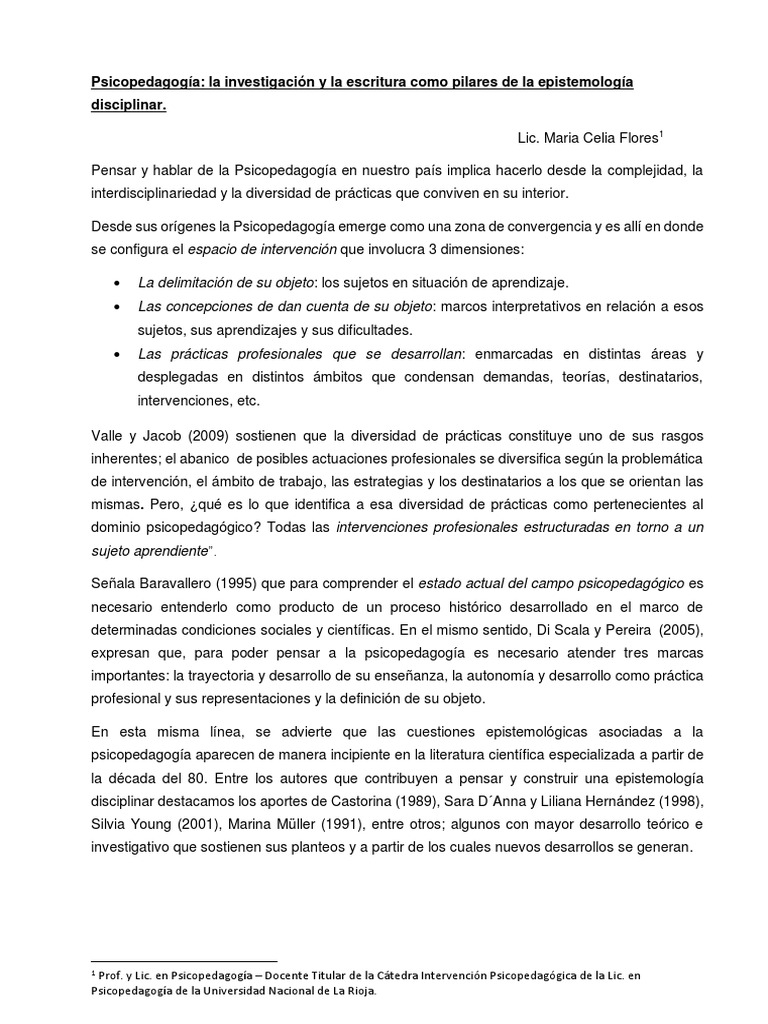 Psicopedagogía: la investigación y la escritura como pilares de la epistemología disciplinar.

Lic. Maria Celia Flores$^1$

Pensar y hablar de la Psicopedagogía en nuestro país implica hacerlo desde la complejidad, la interdisciplinariedad y la diversidad de prácticas que conviven en su interior.

Desde sus orígenes la Psicopedagogía emerge como una zona de convergencia y es allí en donde se configura el espacio de intervención que involucra 3 dimensiones:

• La delimitación de su objeto: los sujetos en situación de aprendizaje.
• Las concepciones de dan cuenta de su objeto: marcos interpretativos en relación a esos sujetos, sus aprendizajes y sus dificultades.
• Las prácticas profesionales que se desarrollan: enmarcadas en distintas áreas y desplegadas en distintos ámbitos que condensan demandas, teorías, destinatarios, intervenciones, etc.

Valle y Jacob (2009) sostienen que la diversidad de prácticas constituye uno de sus rasgos inherentes; el abanico de posibles actuaciones profesionales se diversifica según la problemática de intervención, el ámbito de trabajo, las estrategias y los destinatarios a los que se orientan las mismas. Pero, ¿qué es lo que identifica a esa diversidad de prácticas como pertenecientes al dominio psicopedagógico? Todas las intervenciones profesionales estructuradas en torno a un sujeto aprendiente".

Señala Baravallero (1995) que para comprender el estado actual del campo psicopedagógico es necesario entenderlo como producto de un proceso histórico desarrollado en el marco de determinadas condiciones sociales y científicas. En el mismo sentido, Di Scala y Pereira (2005), expresan que, para poder pensar a la psicopedagogía es necesario atender tres marcas importantes: la trayectoria y desarrollo de su enseñanza, la autonomía y desarrollo como práctica profesional y sus representaciones y la definición de su objeto.

En esta misma línea, se advierte que las cuestiones epistemológicas asociadas a la psicopedagogía aparecen de manera incipiente en la literatura científica especializada a partir de la década del 80. Entre los autores que contribuyen a pensar y construir una epistemología disciplinar destacamos los aportes de Castorina (1989), Sara D´Anna y Liliana Hernández (1998), Silvia Young (2001), Marina Müller (1991), entre otros; algunos con mayor desarrollo teórico e investigativo que sostienen sus planteos y a partir de los cuales nuevos desarrollos se generan.

$^1$ Prof. y Lic. en Psicopedagogía – Docente Titular de la Cátedra Intervención Psicopedagógica de la Lic. en Psicopedagogía de la Universidad Nacional de La Rioja.